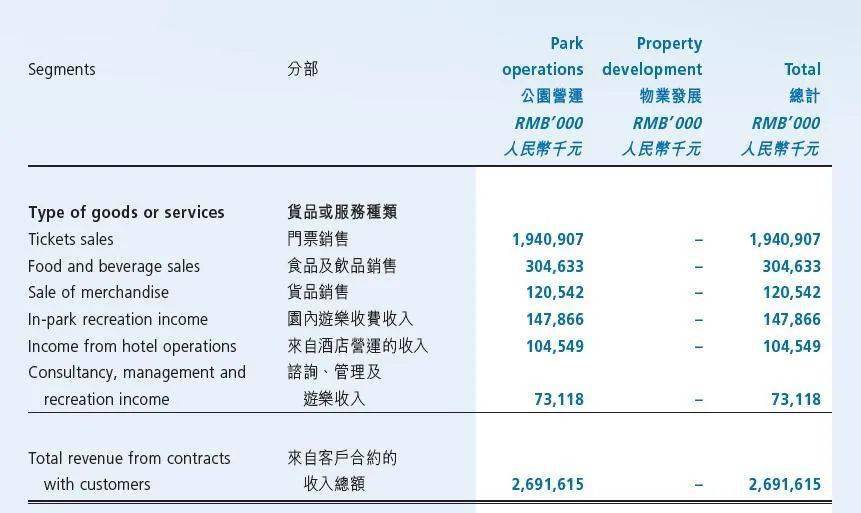 | Segments | 分部 | Park operations 公園營運 RMB'000 人民幣千元 | Property development 物業發展 RMB'000 人民幣千元 | Total 總計 RMB'000 人民幣千元 |
|---|---|---|---|---|
| **Type of goods or services** | **貨品或服務種類** | | | |
| Tickets sales | 門票銷售 | 1,940,907 | – | 1,940,907 |
| Food and beverage sales | 食品及飲品銷售 | 304,633 | – | 304,633 |
| Sale of merchandise | 貨品銷售 | 120,542 | – | 120,542 |
| In-park recreation income | 園內遊樂收費收入 | 147,866 | – | 147,866 |
| Income from hotel operations | 來自酒店營運的收入 | 104,549 | – | 104,549 |
| Consultancy, management and recreation income | 諮詢、管理及遊樂收入 | 73,118 | – | 73,118 |
| Total revenue from contracts with customers | 來自客戶合約的收入總額 | 2,691,615 | – | 2,691,615 |